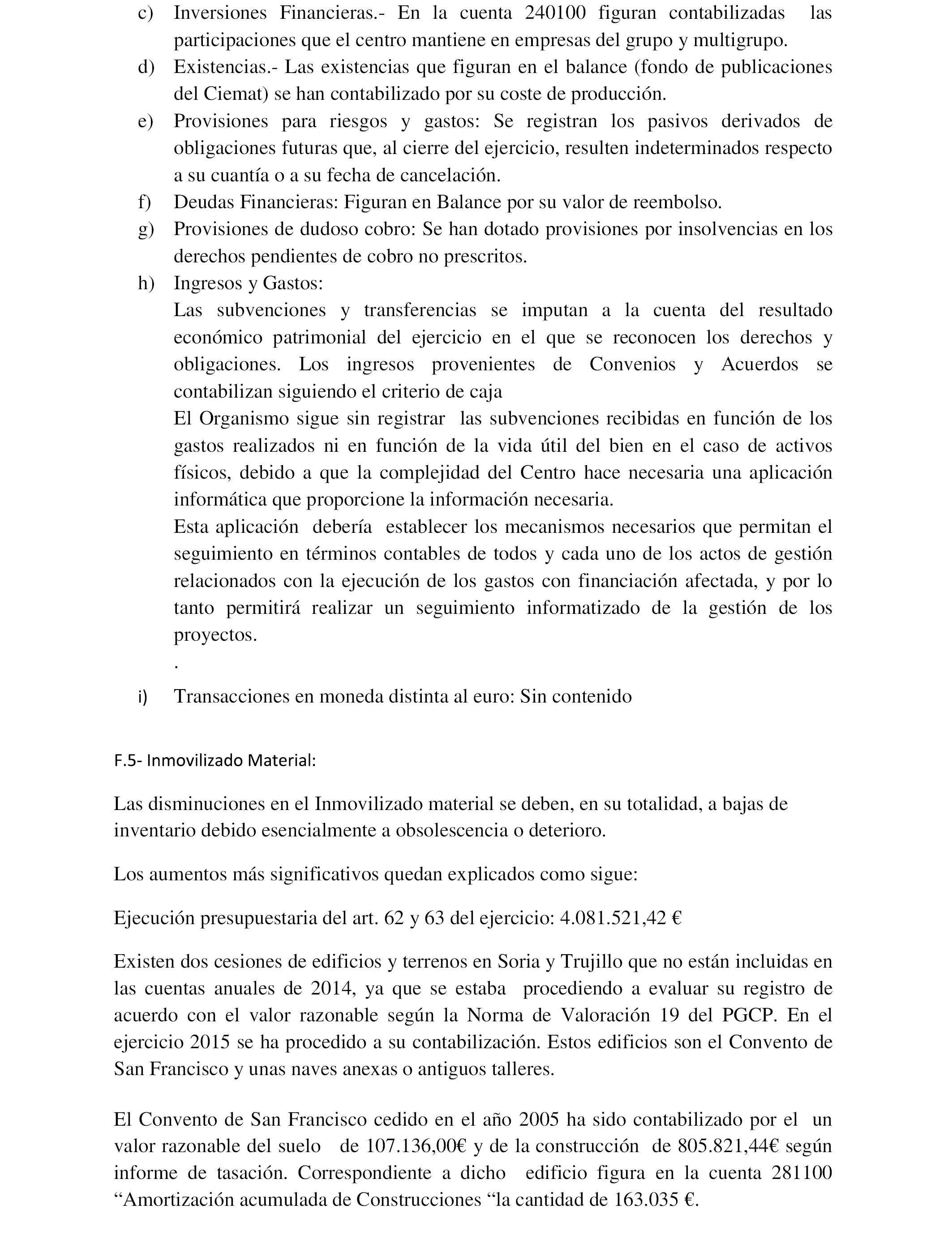 c) Inversiones Financieras.- En la cuenta 240100 figuran contabilizadas las participaciones que el centro mantiene en empresas del grupo y multigrupo.

d) Existencias.- Las existencias que figuran en el balance (fondo de publicaciones del Ciemat) se han contabilizado por su coste de producción.

e) Provisiones para riesgos y gastos: Se registran los pasivos derivados de obligaciones futuras que, al cierre del ejercicio, resulten indeterminados respecto a su cuantía o a su fecha de cancelación.

f) Deudas Financieras: Figuran en Balance por su valor de reembolso.

g) Provisiones de dudoso cobro: Se han dotado provisiones por insolvencias en los derechos pendientes de cobro no prescritos.

h) Ingresos y Gastos:
Las subvenciones y transferencias se imputan a la cuenta del resultado económico patrimonial del ejercicio en el que se reconocen los derechos y obligaciones. Los ingresos provenientes de Convenios y Acuerdos se contabilizan siguiendo el criterio de caja
El Organismo sigue sin registrar las subvenciones recibidas en función de los gastos realizados ni en función de la vida útil del bien en el caso de activos físicos, debido a que la complejidad del Centro hace necesaria una aplicación informática que proporcione la información necesaria.
Esta aplicación debería establecer los mecanismos necesarios que permitan el seguimiento en términos contables de todos y cada uno de los actos de gestión relacionados con la ejecución de los gastos con financiación afectada, y por lo tanto permitirá realizar un seguimiento informatizado de la gestión de los proyectos.
.

i) Transacciones en moneda distinta al euro: Sin contenido

F.5- Inmovilizado Material:

Las disminuciones en el Inmovilizado material se deben, en su totalidad, a bajas de inventario debido esencialmente a obsolescencia o deterioro.

Los aumentos más significativos quedan explicados como sigue:

Ejecución presupuestaria del art. 62 y 63 del ejercicio: 4.081.521,42 €

Existen dos cesiones de edificios y terrenos en Soria y Trujillo que no están incluidas en las cuentas anuales de 2014, ya que se estaba procediendo a evaluar su registro de acuerdo con el valor razonable según la Norma de Valoración 19 del PGCP. En el ejercicio 2015 se ha procedido a su contabilización. Estos edificios son el Convento de San Francisco y unas naves anexas o antiguos talleres.

El Convento de San Francisco cedido en el año 2005 ha sido contabilizado por el un valor razonable del suelo de 107.136,00€ y de la construcción de 805.821,44€ según informe de tasación. Correspondiente a dicho edificio figura en la cuenta 281100 “Amortización acumulada de Construcciones “la cantidad de 163.035 €.